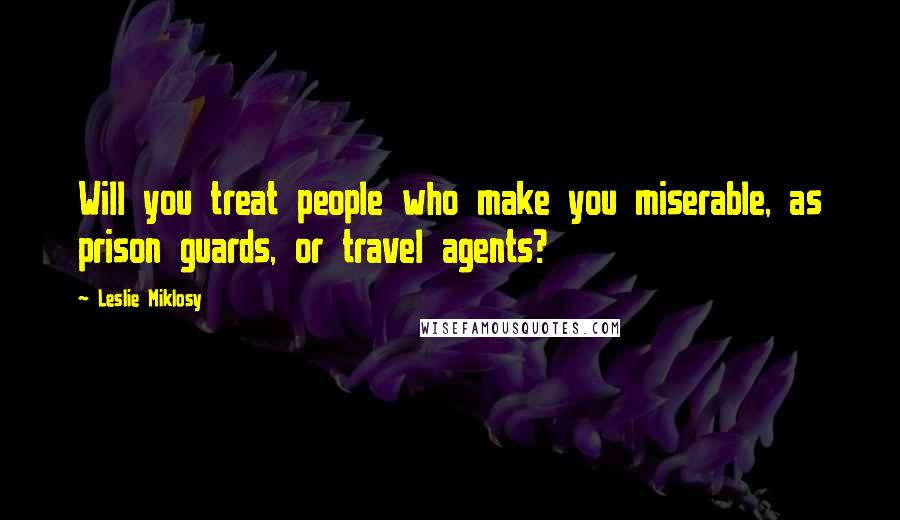 Will you treat people who make you miserable, as prison guards, or travel agents?

~ Leslie Miklosy

WISEFAMOUSQUOTES.COM